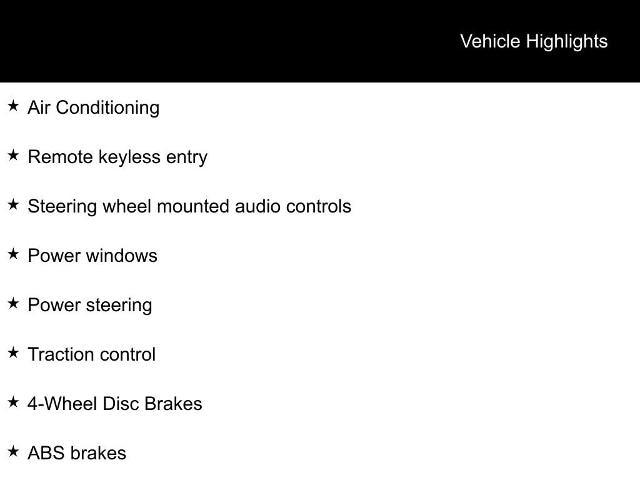 Vehicle Highlights

★ Air Conditioning

★ Remote keyless entry

★ Steering wheel mounted audio controls

★ Power windows

★ Power steering

★ Traction control

★ 4-Wheel Disc Brakes

★ ABS brakes